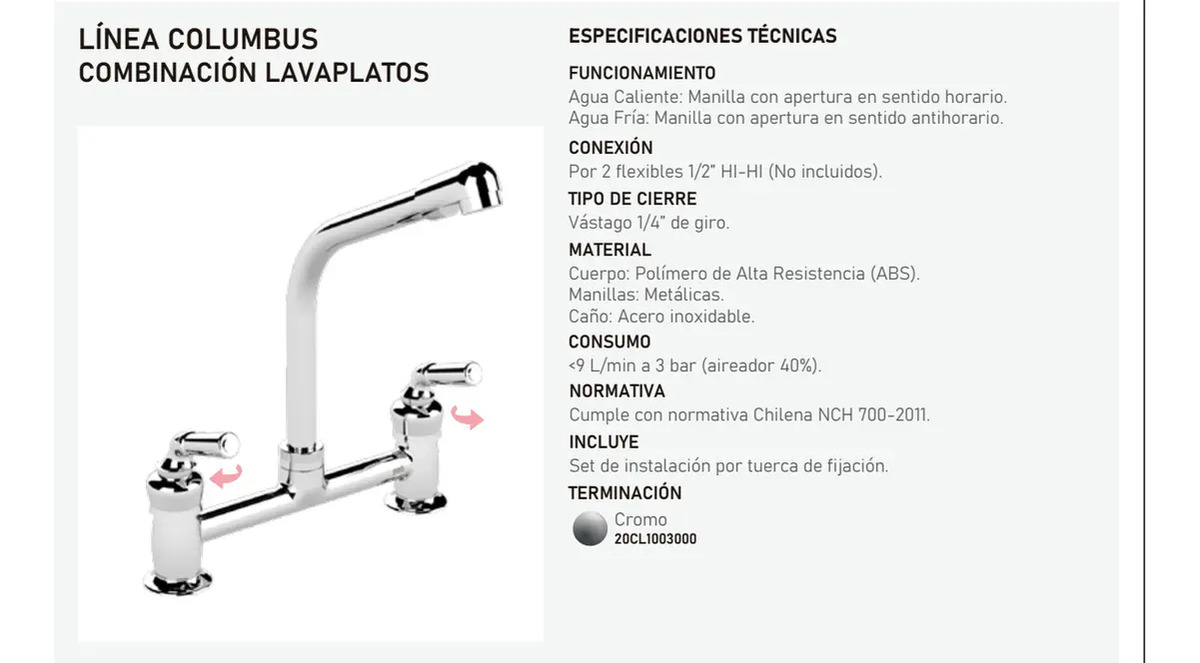 LÍNEA COLUMBUS
COMBINACIÓN LAVAPLATOS

ESPECIFICACIONES TÉCNICAS

FUNCIONAMIENTO
Agua Caliente: Manilla con apertura en sentido horario.
Agua Fría: Manilla con apertura en sentido antihorario.

CONEXIÓN
Por 2 flexibles 1/2" HI-HI (No incluidos).

TIPO DE CIERRE
Vástago 1/4" de giro.

MATERIAL
Cuerpo: Polímero de Alta Resistencia (ABS).
Manillas: Metálicas.
Caño: Acero inoxidable.

CONSUMO
<9 L/min a 3 bar (aireador 40%).

NORMATIVA
Cumple con normativa Chilena NCH 700-2011.

INCLUYE
Set de instalación por tuerca de fijación.

TERMINACIÓN
Cromo
20CL1003000